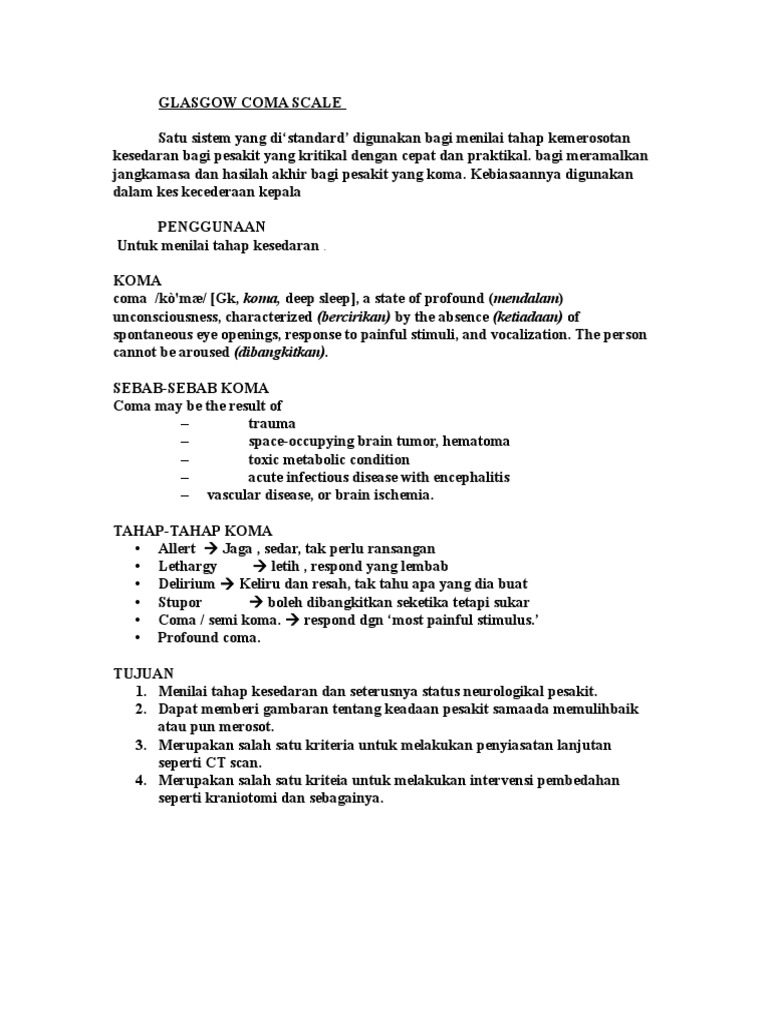 GLASGOW COMA SCALE

Satu sistem yang di'standard' digunakan bagi menilai tahap kemerosotan kesedaran bagi pesakit yang kritikal dengan cepat dan praktikal. bagi meramalkan jangkamasa dan hasilah akhir bagi pesakit yang koma. Kebiasaannya digunakan dalam kes kecederaan kepala

PENGGUNAAN
Untuk menilai tahap kesedaran .

KOMA
coma /kò'mæ/ [Gk, koma, deep sleep], a state of profound (mendalam) unconsciousness, characterized (bercirikan) by the absence (ketiadaan) of spontaneous eye openings, response to painful stimuli, and vocalization. The person cannot be aroused (dibangkitkan).

SEBAB-SEBAB KOMA
Coma may be the result of
– trauma
– space-occupying brain tumor, hematoma
– toxic metabolic condition
– acute infectious disease with encephalitis
– vascular disease, or brain ischemia.

TAHAP-TAHAP KOMA
• Allert → Jaga , sedar, tak perlu ransangan
• Lethargy → letih , respond yang lembab
• Delirium → Keliru dan resah, tak tahu apa yang dia buat
• Stupor → boleh dibangkitkan seketika tetapi sukar
• Coma / semi koma. → respond dgn 'most painful stimulus.'
• Profound coma.

TUJUAN
1. Menilai tahap kesedaran dan seterusnya status neurologikal pesakit.
2. Dapat memberi gambaran tentang keadaan pesakit samaada memulihbaik atau pun merosot.
3. Merupakan salah satu kriteria untuk melakukan penyiasatan lanjutan seperti CT scan.
4. Merupakan salah satu kriteia untuk melakukan intervensi pembedahan seperti kraniotomi dan sebagainya.